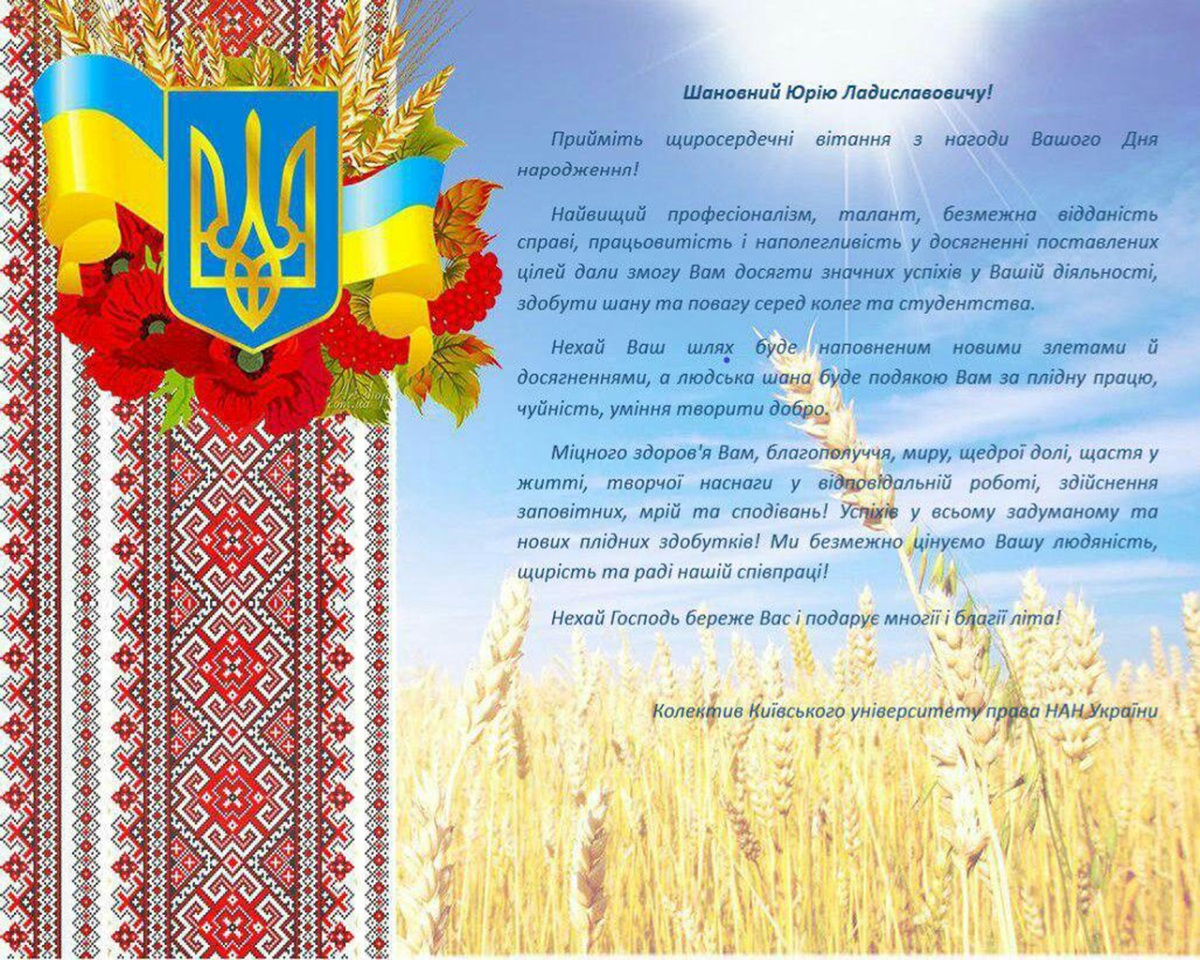 Шановний Юрію Ладиславовичу!

Прийміть щиросердечні вітання з нагоди Вашого Дня народженнл!

Найвищий професіоналізм, талант, безмежна відданість справі, працьовитість і наполегливість у досягненні поставлених цілей дали змогу Вам досягти значних успіхів у Вашій діяльності, здобути шану та повагу серед колег та студентства.

Нехай Ваш шлях буде наповненим новими злетами й досягненнями, а людська шана буде подякою Вам за плідну працю, чуйність, уміння творити добро.

Міцного здоров'я Вам, благополуччя, миру, щедрої долі, щастя у житті, творчої наснаги у відповідальній роботі, здійснення заповітних, мрій та сподівань! Успіхів у всьому задуманому та нових плідних здобутків! Ми безмежно цінуємо Вашу людяність, щирість та раді нашій співпраці!

Нехай Господь береже Вас і подарує многії і благії літа!

Колектив Київського університету права НАН України